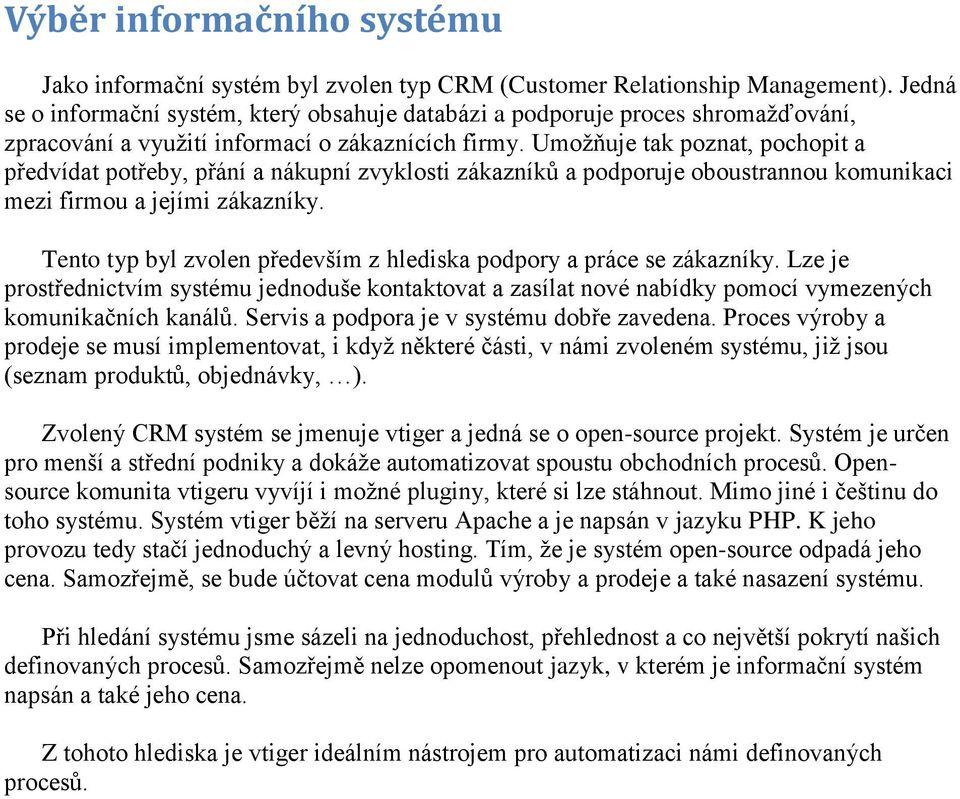 Výběr informačního systému

Jako informační systém byl zvolen typ CRM (Customer Relationship Management). Jedná se o informační systém, který obsahuje databázi a podporuje proces shromažďování, zpracování a využití informací o zákaznících firmy. Umožňuje tak poznat, pochopit a předvídat potřeby, přání a nákupní zvyklosti zákazníků a podporuje oboustrannou komunikaci mezi firmou a jejími zákazníky.

Tento typ byl zvolen především z hlediska podpory a práce se zákazníky. Lze je prostřednictvím systému jednoduše kontaktovat a zasílat nové nabídky pomocí vymezených komunikačních kanálů. Servis a podpora je v systému dobře zavedena. Proces výroby a prodeje se musí implementovat, i když některé části, v námi zvoleném systému, již jsou (seznam produktů, objednávky, …).

Zvolený CRM systém se jmenuje vtiger a jedná se o open-source projekt. Systém je určen pro menší a střední podniky a dokáže automatizovat spoustu obchodních procesů. Open-source komunita vtigeru vyvíjí i možné pluginy, které si lze stáhnout. Mimo jiné i češtinu do toho systému. Systém vtiger běží na serveru Apache a je napsán v jazyku PHP. K jeho provozu tedy stačí jednoduchý a levný hosting. Tím, že je systém open-source odpadá jeho cena. Samozřejmě, se bude účtovat cena modulů výroby a prodeje a také nasazení systému.

Při hledání systému jsme sázeli na jednoduchost, přehlednost a co největší pokrytí našich definovaných procesů. Samozřejmě nelze opomenout jazyk, v kterém je informační systém napsán a také jeho cena.

Z tohoto hlediska je vtiger ideálním nástrojem pro automatizaci námi definovaných procesů.